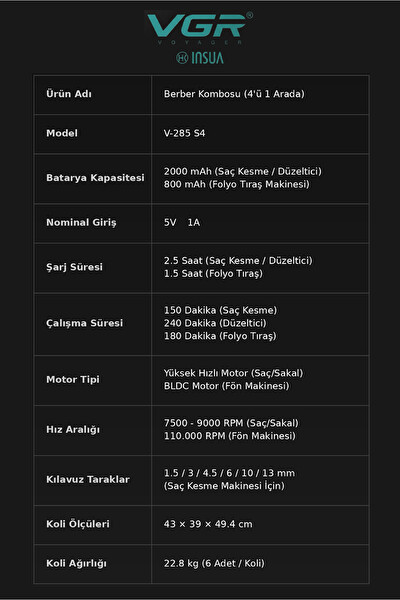 VGR®
VOYAGER
INSUA

| Ürün Adı | Berber Kombosu (4'ü 1 Arada) |
|---|---|
| Model | V-285 S4 |
| Batarya Kapasitesi | 2000 mAh (Saç Kesme / Düzeltici) 800 mAh (Folyo Tıraş Makinesi) |
| Nominal Giriş | 5V 1A |
| Şarj Süresi | 2.5 Saat (Saç Kesme / Düzeltici) 1.5 Saat (Folyo Tıraş) |
| Çalışma Süresi | 150 Dakika (Saç Kesme) 240 Dakika (Düzeltici) 180 Dakika (Folyo Tıraş) |
| Motor Tipi | Yüksek Hızlı Motor (Saç/Sakal) BLDC Motor (Fön Makinesi) |
| Hız Aralığı | 7500 - 9000 RPM (Saç/Sakal) 110.000 RPM (Fön Makinesi) |
| Kılavuz Taraklar | 1.5 / 3 / 4.5 / 6 / 10 / 13 mm (Saç Kesme Makinesi İçin) |
| Koli Ölçüleri | 43 × 39 × 49.4 cm |
| Koli Ağırlığı | 22.8 kg (6 Adet / Koli) |